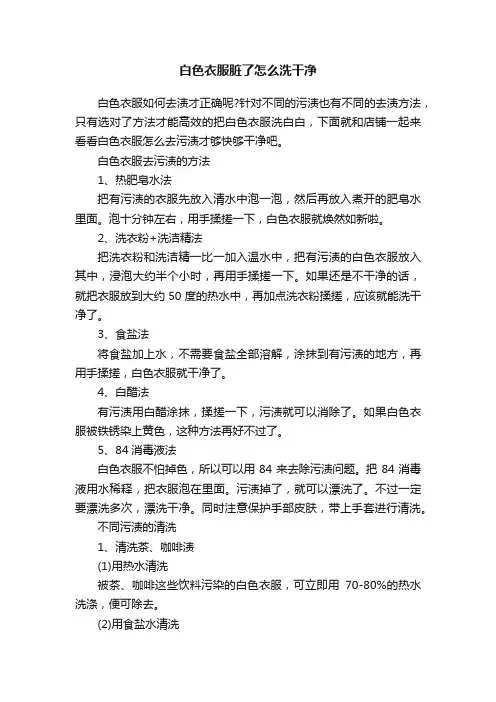 白色衣服脏了怎么洗干净

白色衣服如何去渍才正确呢?针对不同的污渍也有不同的去渍方法，只有选对了方法才能高效的把白色衣服洗白白，下面就和店铺一起来看看白色衣服怎么去污渍才够快够干净吧。

白色衣服去污渍的方法

1、热肥皂水法

把有污渍的衣服先放入清水中泡一泡，然后再放入煮开的肥皂水里面。泡十分钟左右，用手揉搓一下，白色衣服就焕然如新啦。

2、洗衣粉+洗洁精法

把洗衣粉和洗洁精一比一加入温水中，把有污渍的白色衣服放入其中，浸泡大约半个小时，再用手揉搓一下。如果还是不干净的话，就把衣服放到大约 50 度的热水中，再加点洗衣粉揉搓，应该就能洗干净了。

3、食盐法

将食盐加上水，不需要食盐全部溶解，涂抹到有污渍的地方，再用手揉搓，白色衣服就干净了。

4、白醋法

有污渍用白醋涂抹，揉搓一下，污渍就可以消除了。如果白色衣服被铁锈染上黄色，这种方法再好不过了。

5、84 消毒液法

白色衣服不怕掉色，所以可以用 84 来去除污渍问题。把 84 消毒液用水稀释，把衣服泡在里面。污渍掉了，就可以漂洗了。不过一定要漂洗多次，漂洗干净。同时注意保护手部皮肤，带上手套进行清洗。

不同污渍的清洗

1、清洗茶、咖啡渍

(1)用热水清洗

被茶、咖啡这些饮料污染的白色衣服，可立即用 70-80%的热水洗涤，便可除去。

(2)用食盐水清洗